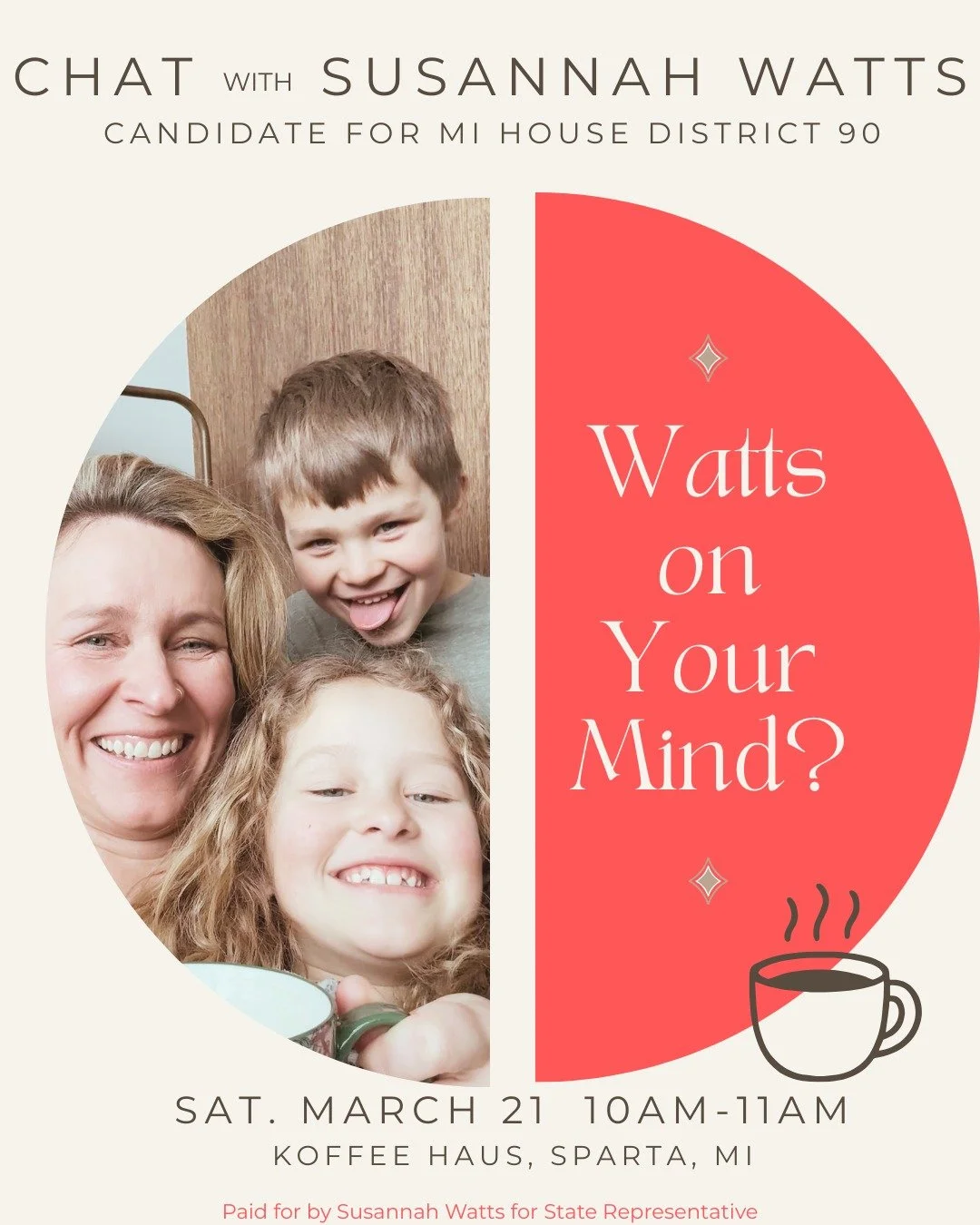 CHAT WITH SUSANNAH WATTS
CANDIDATE FOR MI HOUSE DISTRICT 90

Watts on Your Mind?

SAT. MARCH 21 10AM-11AM
KOFFEE HAUS, SPARTA, MI

Paid for by Susannah Watts for State Representative